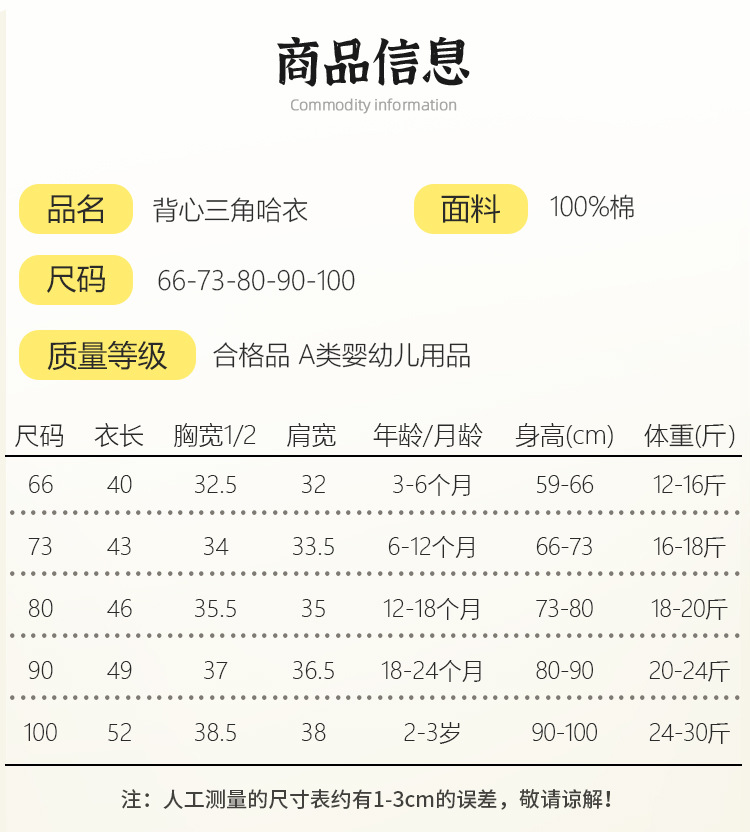 商品信息

Commodity information

品名 背心三角哈衣 面料 100%棉

尺码 66-73-80-90-100

质量等级 合格品 A类婴幼儿用品

| 尺码 | 衣长 | 胸宽1/2 | 肩宽 | 年龄/月龄 | 身高(cm) | 体重(斤) |
|---|---|---|---|---|---|---|
| 66 | 40 | 32.5 | 32 | 3-6个月 | 59-66 | 12-16斤 |
| 73 | 43 | 34 | 33.5 | 6-12个月 | 66-73 | 16-18斤 |
| 80 | 46 | 35.5 | 35 | 12-18个月 | 73-80 | 18-20斤 |
| 90 | 49 | 37 | 36.5 | 18-24个月 | 80-90 | 20-24斤 |
| 100 | 52 | 38.5 | 38 | 2-3岁 | 90-100 | 24-30斤 |

注：人工测量的尺寸表约有1-3cm的误差，敬请谅解！